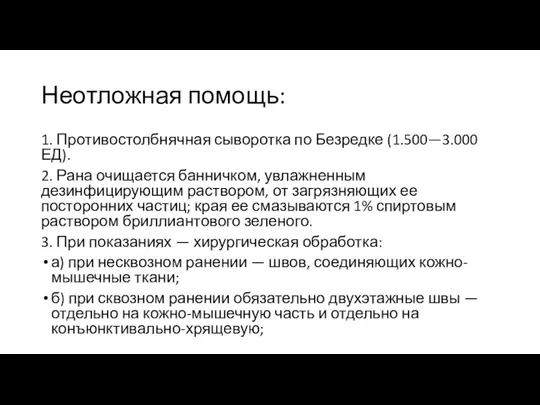 Неотложная помощь:

1. Противостолбнячная сыворотка по Безредке (1.500—3.000 ЕД).

2. Рана очищается банничком, увлажненным дезинфицирующим раствором, от загрязняющих ее посторонних частиц; края ее смазываются 1% спиртовым раствором бриллиантового зеленого.

3. При показаниях — хирургическая обработка:

• а) при несквозном ранении — швов, соединяющих кожно-мышечные ткани;

• б) при сквозном ранении обязательно двухэтажные швы — отдельно на кожно-мышечную часть и отдельно на конъюнктивально-хрящевую;